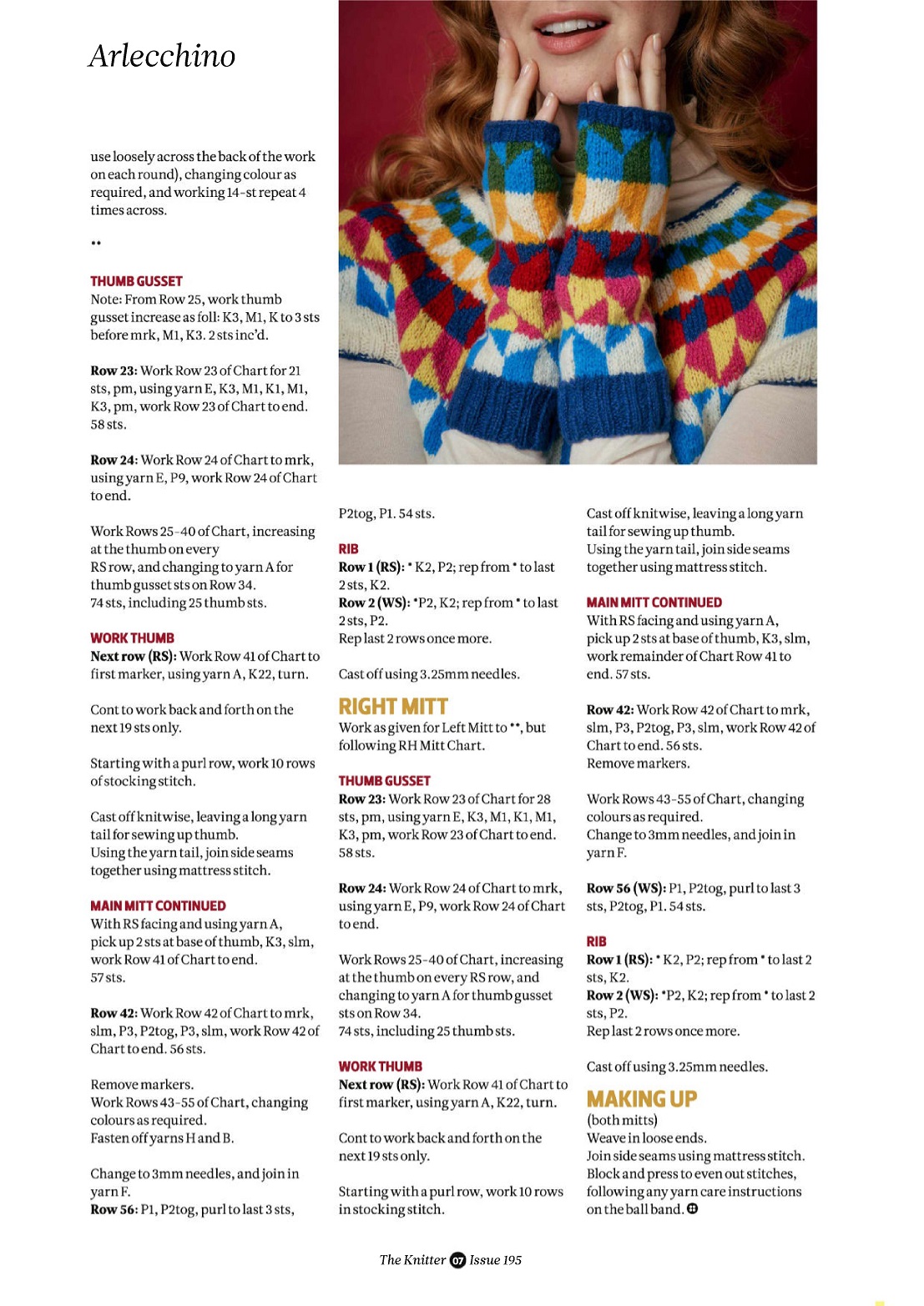 Arlecchino

use loosely across the back of the work on each round), changing colour as required, and working 14-st repeat 4 times across.

**

THUMB GUSSET
Note: From Row 25, work thumb gusset increase as foll: K3, M1, K to 3 sts before mrk, M1, K3. 2 sts inc'd.

Row 23: Work Row 23 of Chart for 21 sts, pm, using yarn E, K3, M1, K1, M1, K3, pm, work Row 23 of Chart to end. 58 sts.

Row 24: Work Row 24 of Chart to mrk, using yarn E, P9, work Row 24 of Chart to end.

Work Rows 25-40 of Chart, increasing at the thumb on every RS row, and changing to yarn A for thumb gusset sts on Row 34.
74 sts, including 25 thumb sts.

WORK THUMB
Next row (RS): Work Row 41 of Chart to first marker, using yarn A, K22, turn.

Cont to work back and forth on the next 19 sts only.

Starting with a purl row, work 10 rows of stocking stitch.

Cast off knitwise, leaving a long yarn tail for sewing up thumb.
Using the yarn tail, join side seams together using mattress stitch.

MAIN MITT CONTINUED
With RS facing and using yarn A, pick up 2 sts at base of thumb, K3, slm, work Row 41 of Chart to end.
57 sts.

Row 42: Work Row 42 of Chart to mrk, slm, P3, P2tog, P3, slm, work Row 42 of Chart to end. 56 sts.

Remove markers.
Work Rows 43-55 of Chart, changing colours as required.
Fasten off yarns H and B.

Change to 3mm needles, and join in yarn F.
Row 56: P1, P2tog, purl to last 3 sts, P2tog, P1. 54 sts.

RIB
Row 1 (RS): * K2, P2; rep from * to last 2 sts, K2.
Row 2 (WS): *P2, K2; rep from * to last 2 sts, P2.
Rep last 2 rows once more.

Cast off using 3.25mm needles.

RIGHT MITT
Work as given for Left Mitt to **, but following RH Mitt Chart.

THUMB GUSSET
Row 23: Work Row 23 of Chart for 28 sts, pm, using yarn E, K3, M1, K1, M1, K3, pm, work Row 23 of Chart to end. 58 sts.

Row 24: Work Row 24 of Chart to mrk, using yarn E, P9, work Row 24 of Chart to end.

Work Rows 25-40 of Chart, increasing at the thumb on every RS row, and changing to yarn A for thumb gusset sts on Row 34.
74 sts, including 25 thumb sts.

WORK THUMB
Next row (RS): Work Row 41 of Chart to first marker, using yarn A, K22, turn.

Cont to work back and forth on the next 19 sts only.

Starting with a purl row, work 10 rows in stocking stitch.

Cast off knitwise, leaving a long yarn tail for sewing up thumb.
Using the yarn tail, join side seams together using mattress stitch.

MAIN MITT CONTINUED
With RS facing and using yarn A, pick up 2 sts at base of thumb, K3, slm, work remainder of Chart Row 41 to end. 57 sts.

Row 42: Work Row 42 of Chart to mrk, slm, P3, P2tog, P3, slm, work Row 42 of Chart to end. 56 sts.
Remove markers.

Work Rows 43-55 of Chart, changing colours as required.
Change to 3mm needles, and join in yarn F.

Row 56 (WS): P1, P2tog, purl to last 3 sts, P2tog, P1. 54 sts.

RIB
Row 1 (RS): * K2, P2; rep from * to last 2 sts, K2.
Row 2 (WS): *P2, K2; rep from * to last 2 sts, P2.
Rep last 2 rows once more.

Cast off using 3.25mm needles.

MAKING UP
(both mitts)
Weave in loose ends.
Join side seams using mattress stitch.
Block and press to even out stitches, following any yarn care instructions on the ball band.

The Knitter 07 Issue 195